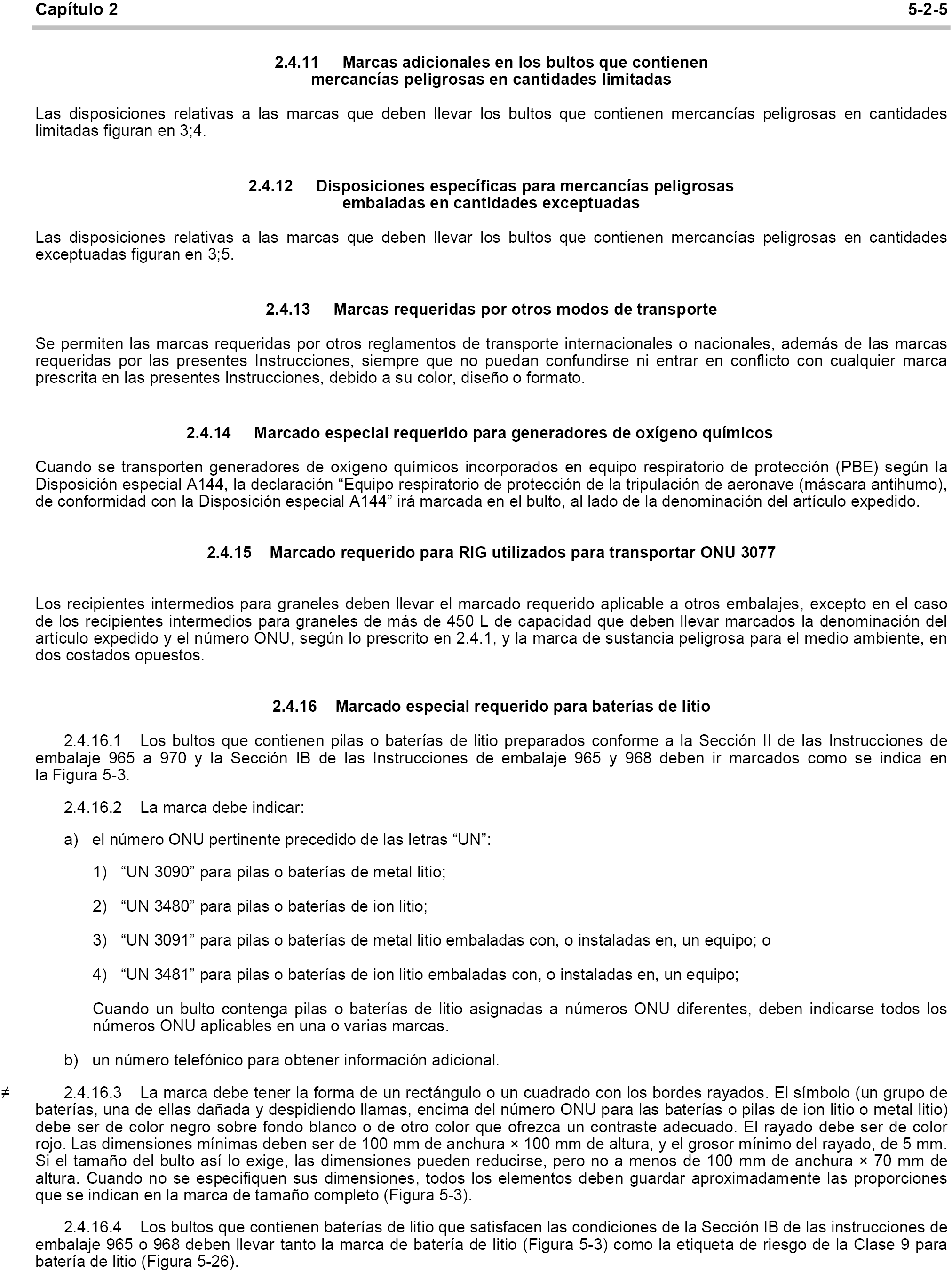 Capítulo 2 5-2-5

2.4.11 Marcas adicionales en los bultos que contienen mercancías peligrosas en cantidades limitadas

Las disposiciones relativas a las marcas que deben llevar los bultos que contienen mercancías peligrosas en cantidades limitadas figuran en 3;4.

2.4.12 Disposiciones específicas para mercancías peligrosas embaladas en cantidades exceptuadas

Las disposiciones relativas a las marcas que deben llevar los bultos que contienen mercancías peligrosas en cantidades exceptuadas figuran en 3;5.

2.4.13 Marcas requeridas por otros modos de transporte

Se permiten las marcas requeridas por otros reglamentos de transporte internacionales o nacionales, además de las marcas requeridas por las presentes Instrucciones, siempre que no puedan confundirse ni entrar en conflicto con cualquier marca prescrita en las presentes Instrucciones, debido a su color, diseño o formato.

2.4.14 Marcado especial requerido para generadores de oxígeno químicos

Cuando se transporten generadores de oxígeno químicos incorporados en equipo respiratorio de protección (PBE) según la Disposición especial A144, la declaración “Equipo respiratorio de protección de la tripulación de aeronave (máscara antihumo), de conformidad con la Disposición especial A144” irá marcada en el bulto, al lado de la denominación del artículo expedido.

2.4.15 Marcado requerido para RIG utilizados para transportar ONU 3077

Los recipientes intermedios para graneles deben llevar el marcado requerido aplicable a otros embalajes, excepto en el caso de los recipientes intermedios para graneles de más de 450 L de capacidad que deben llevar marcados la denominación del artículo expedido y el número ONU, según lo prescrito en 2.4.1, y la marca de sustancia peligrosa para el medio ambiente, en dos costados opuestos.

2.4.16 Marcado especial requerido para baterías de litio

2.4.16.1 Los bultos que contienen pilas o baterías de litio preparados conforme a la Sección II de las Instrucciones de embalaje 965 a 970 y la Sección IB de las Instrucciones de embalaje 965 y 968 deben ir marcados como se indica en la Figura 5-3.

2.4.16.2 La marca debe indicar:

a) el número ONU pertinente precedido de las letras “UN”:

1) “UN 3090” para pilas o baterías de metal litio;

2) “UN 3480” para pilas o baterías de ion litio;

3) “UN 3091” para pilas o baterías de metal litio embaladas con, o instaladas en, un equipo; o

4) “UN 3481” para pilas o baterías de ion litio embaladas con, o instaladas en, un equipo;

Cuando un bulto contenga pilas o baterías de litio asignadas a números ONU diferentes, deben indicarse todos los números ONU aplicables en una o varias marcas.

b) un número telefónico para obtener información adicional.

≠ 2.4.16.3 La marca debe tener la forma de un rectángulo o un cuadrado con los bordes rayados. El símbolo (un grupo de baterías, una de ellas dañada y despidiendo llamas, encima del número ONU para las baterías o pilas de ion litio o metal litio) debe ser de color negro sobre fondo blanco o de otro color que ofrezca un contraste adecuado. El rayado debe ser de color rojo. Las dimensiones mínimas deben ser de 100 mm de anchura × 100 mm de altura, y el grosor mínimo del rayado, de 5 mm. Si el tamaño del bulto así lo exige, las dimensiones pueden reducirse, pero no a menos de 100 mm de anchura × 70 mm de altura. Cuando no se especifiquen sus dimensiones, todos los elementos deben guardar aproximadamente las proporciones que se indican en la marca de tamaño completo (Figura 5-3).

2.4.16.4 Los bultos que contienen baterías de litio que satisfacen las condiciones de la Sección IB de las instrucciones de embalaje 965 o 968 deben llevar tanto la marca de batería de litio (Figura 5-3) como la etiqueta de riesgo de la Clase 9 para batería de litio (Figura 5-26).